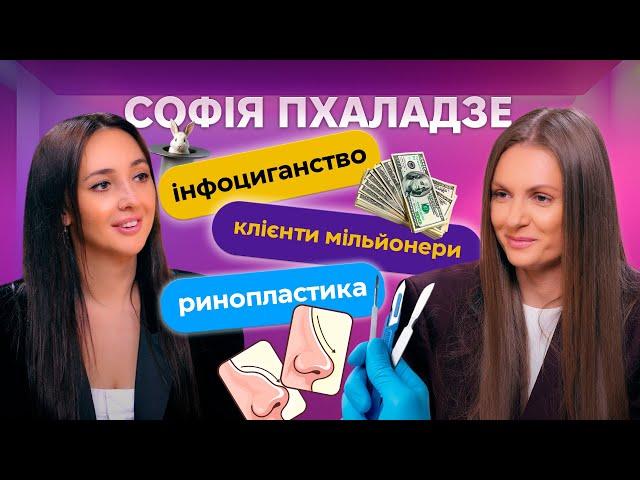 СОФІЯ ПХАЛАДЗЕ

інфоциганство

клієнти мільйонери

ринопластика